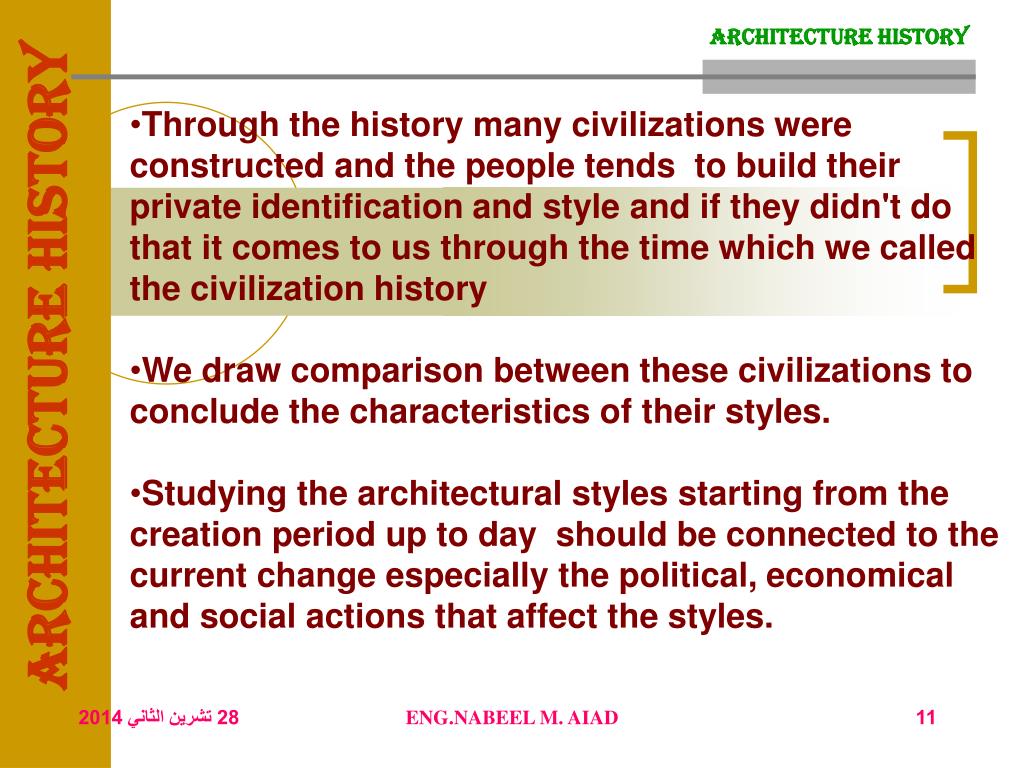 ARCHITECTURE HISTORY

ARCHITECTURE HISTORY

•Through the history many civilizations were constructed and the people tends to build their private identification and style and if they didn't do that it comes to us through the time which we called the civilization history

•We draw comparison between these civilizations to conclude the characteristics of their styles.

•Studying the architectural styles starting from the creation period up to day should be connected to the current change especially the political, economical and social actions that affect the styles.

28 تشرين الثاني 2014

ENG.NABEEL M. AIAD

11